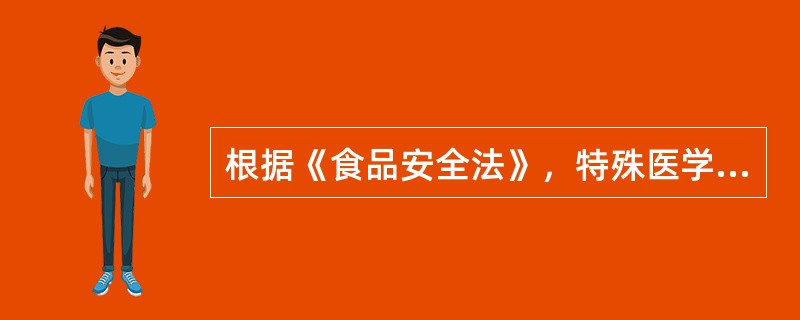 根据《食品安全法》，特殊医学...